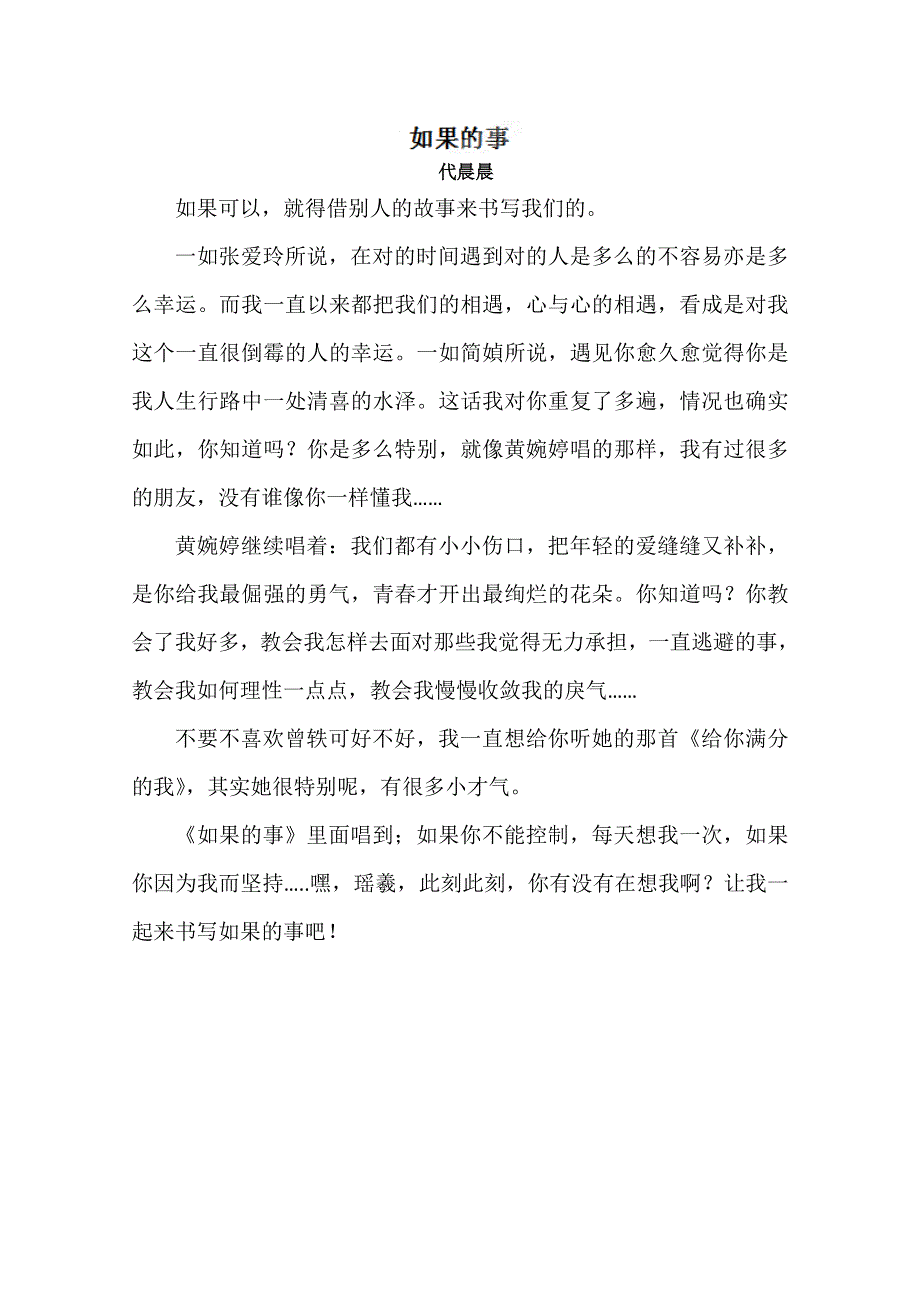 如果的事
代晨晨

如果可以，就得借别人的故事来书写我们的。

一如张爱玲所说，在对的时间遇到对的人是多么的不容易亦是多么幸运。而我一直以来都把我们的相遇，心与心的相遇，看成是对我这个一直很倒霉的人的幸运。一如简媜所说，遇见你愈久愈觉得你是我人生行路中一处清喜的水泽。这话我对你重复了多遍，情况也确实如此，你知道吗？你是多么特别，就像黄婉婷唱的那样，我有过很多的朋友，没有谁像你一样懂我……

黄婉婷继续唱着：我们都有小小伤口，把年轻的爱缝缝又补补，是你给我最倔强的勇气，青春才开出最绚烂的花朵。你知道吗？你教会了我好多，教会我怎样去面对那些我觉得无力承担，一直逃避的事，教会我如何理性一点点，教会我慢慢收敛我的戾气……

不要不喜欢曾轶可好不好，我一直想给你听她的那首《给你满分的我》，其实她很特别呢，有很多小才气。

《如果的事》里面唱到；如果你不能控制，每天想我一次，如果你因为我而坚持…..嘿，瑶羲，此刻此刻，你有没有在想我啊？让我一起来书写如果的事吧！